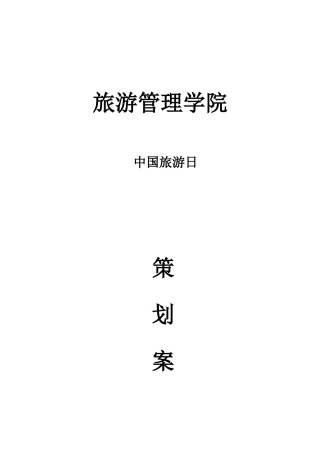 旅游管理学院

中国旅游日

策

划

案